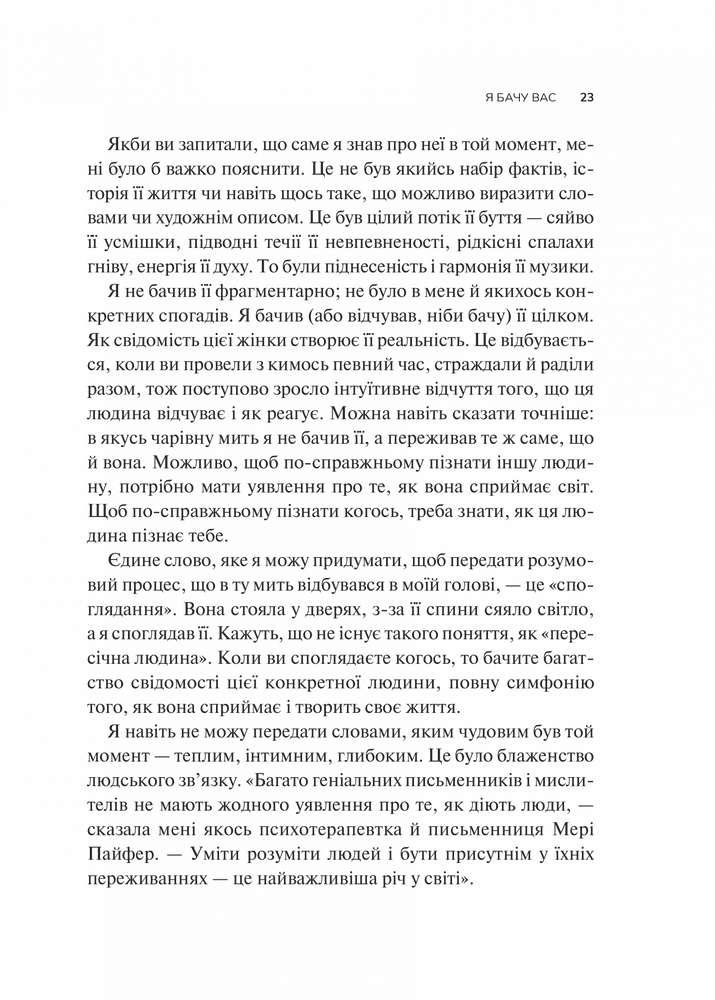 Я БАЧУ ВАС 23

Якби ви запитали, що саме я знав про неї в той момент, мені було б важко пояснити. Це не був якийсь набір фактів, історія її життя чи навіть щось таке, що можливо виразити словами чи художнім описом. Це був цілий потік її буття — сяйво її усмішки, підводні течії її невпевненості, рідкісні спалахи гніву, енергія її духу. То були піднесеність і гармонія її музики.

Я не бачив її фрагментарно; не було в мене й якихось конкретних спогадів. Я бачив (або відчував, ніби бачу) її цілком. Як свідомість цієї жінки створює її реальність. Це відбувається, коли ви провели з кимось певний час, страждали й раділи разом, тож поступово зросло інтуїтивне відчуття того, що ця людина відчуває і як реагує. Можна навіть сказати точніше: в якусь чарівну мить я не бачив її, а переживав те ж саме, що й вона. Можливо, щоб по-справжньому пізнати іншу людину, потрібно мати уявлення про те, як вона сприймає світ. Щоб по-справжньому пізнати когось, треба знати, як ця людина пізнає тебе.

Єдине слово, яке я можу придумати, щоб передати розумовий процес, що в ту мить відбувався в моїй голові, — це «споглядання». Вона стояла у дверях, з-за її спини сяяло світло, а я споглядав її. Кажуть, що не існує такого поняття, як «пересічна людина». Коли ви споглядаєте когось, то бачите багатство свідомості цієї конкретної людини, повну симфонію того, як вона сприймає і творить своє життя.

Я навіть не можу передати словами, яким чудовим був той момент — теплим, інтимним, глибоким. Це було блаженство людського зв'язку. «Багато геніальних письменників і мислителів не мають жодного уявлення про те, як діють люди, — сказала мені якось психотерапевтка й письменниця Мері Пайфер. — Уміти розуміти людей і бути присутнім у їхніх переживаннях — це найважливіша річ у світі».